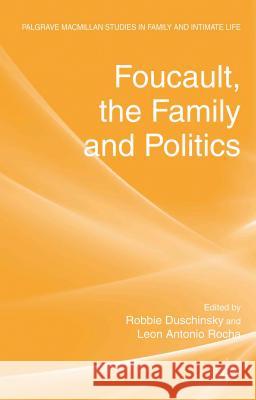 PALGRAVE MACMILLAN STUDIES IN FAMILY AND INTIMATE LIFE

Foucault, the Family and Politics

Edited by
Robbie Duschinsky and
Leon Antonio Rocha

Kraina Książek